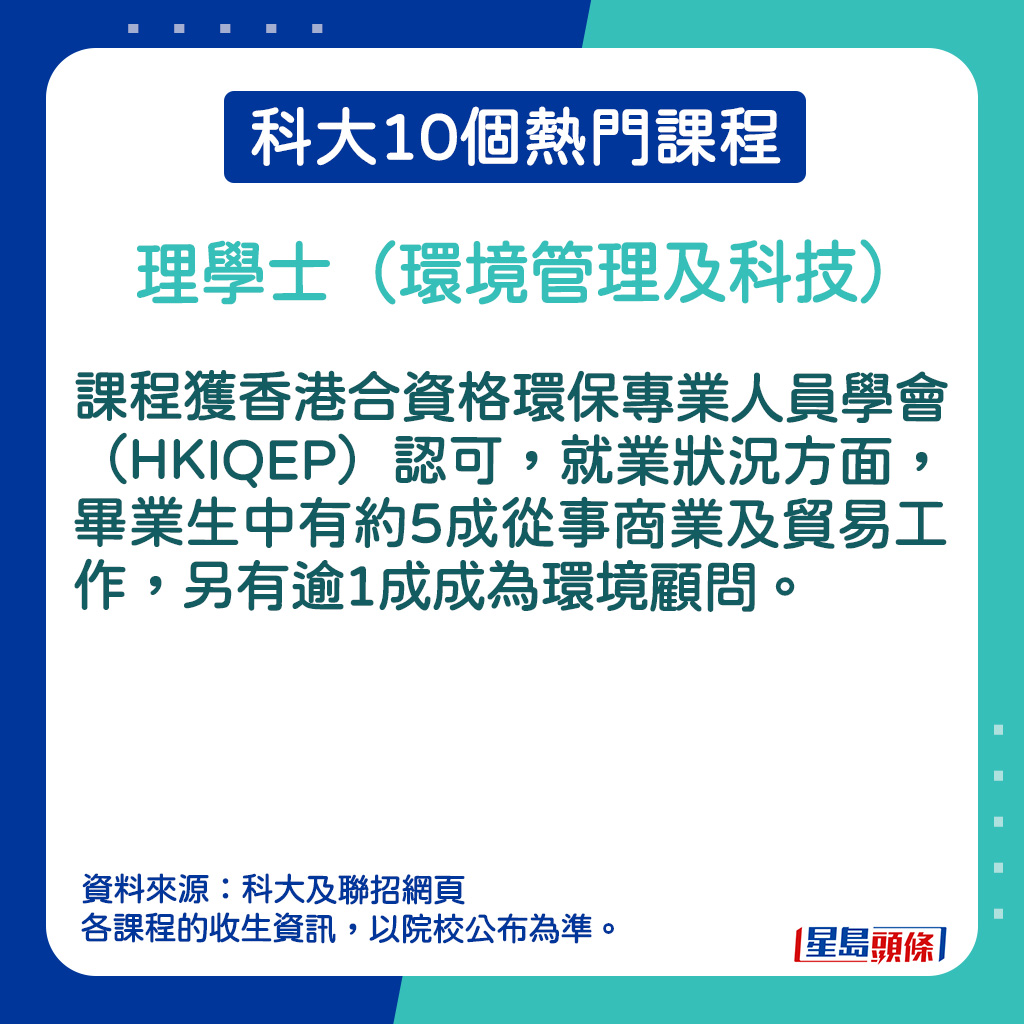 科大10個熱門課程

理學士（環境管理及科技）

課程獲香港合資格環保專業人員學會（HKIQEP）認可，就業狀況方面，畢業生中有約5成從事商業及貿易工作，另有逾1成成為環境顧問。

資料來源：科大及聯招網頁
各課程的收生資訊，以院校公布為準。

星島頭條